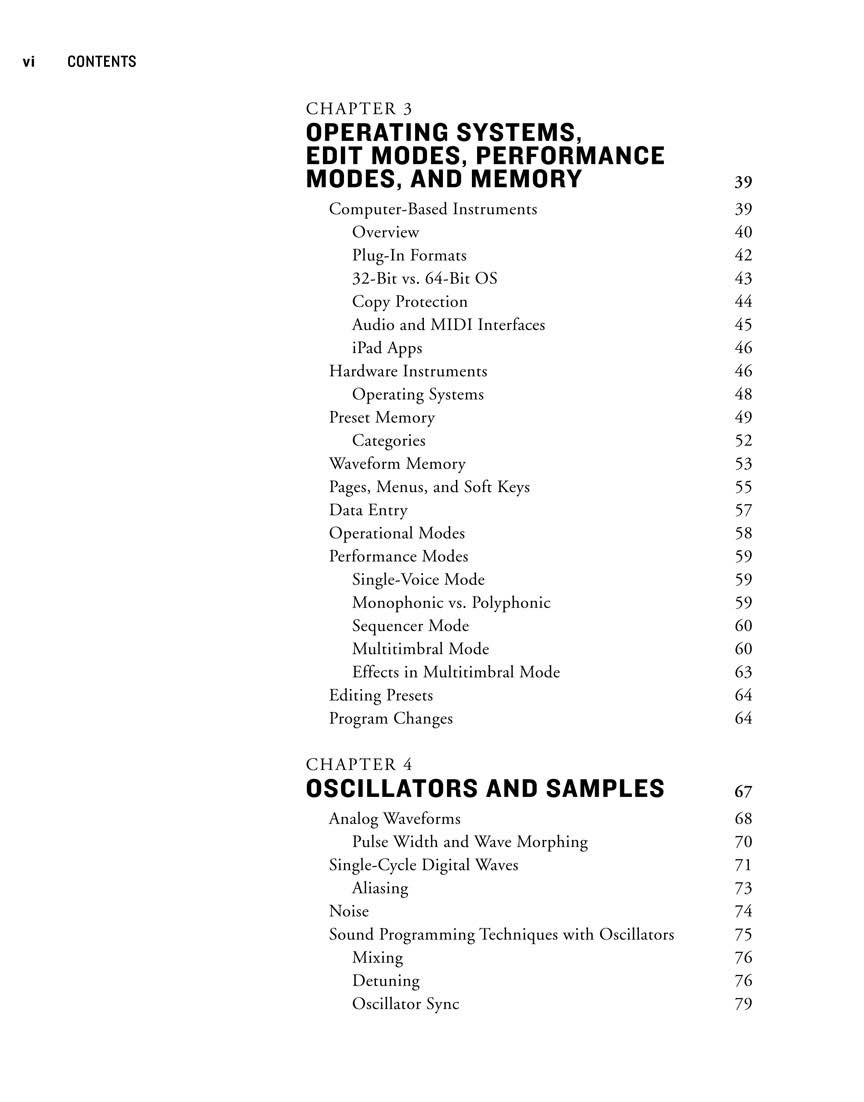 vi CONTENTS

CHAPTER 3
OPERATING SYSTEMS, EDIT MODES, PERFORMANCE MODES, AND MEMORY 39

Computer-Based Instruments 39
Overview 40
Plug-In Formats 42
32-Bit vs. 64-Bit OS 43
Copy Protection 44
Audio and MIDI Interfaces 45
iPad Apps 46
Hardware Instruments 46
Operating Systems 48
Preset Memory 49
Categories 52
Waveform Memory 53
Pages, Menus, and Soft Keys 55
Data Entry 57
Operational Modes 58
Performance Modes 59
Single-Voice Mode 59
Monophonic vs. Polyphonic 59
Sequencer Mode 60
Multitimbral Mode 60
Effects in Multitimbral Mode 63
Editing Presets 64
Program Changes 64

CHAPTER 4
OSCILLATORS AND SAMPLES 67

Analog Waveforms 68
Pulse Width and Wave Morphing 70
Single-Cycle Digital Waves 71
Aliasing 73
Noise 74
Sound Programming Techniques with Oscillators 75
Mixing 76
Detuning 76
Oscillator Sync 79